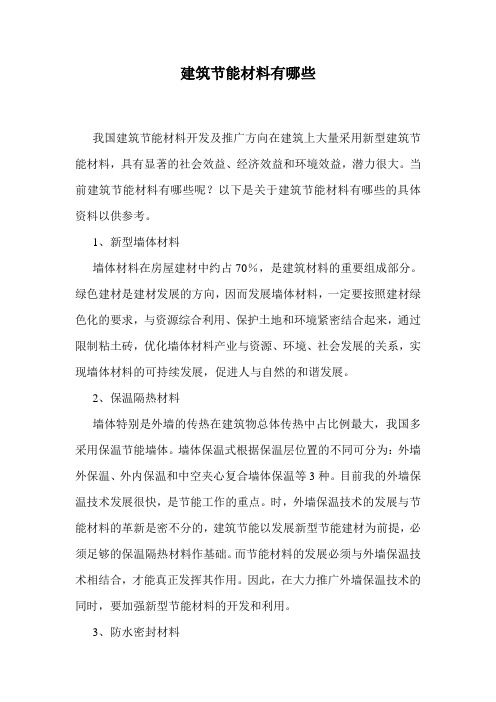 建筑节能材料有哪些

我国建筑节能材料开发及推广方向在建筑上大量采用新型建筑节能材料，具有显著的社会效益、经济效益和环境效益，潜力很大。当前建筑节能材料有哪些呢？以下是关于建筑节能材料有哪些的具体资料以供参考。

1、新型墙体材料

墙体材料在房屋建材中约占 70%，是建筑材料的重要组成部分。绿色建材是建材发展的方向，因而发展墙体材料，一定要按照建材绿色化的要求，与资源综合利用、保护土地和环境紧密结合起来，通过限制粘土砖，优化墙体材料产业与资源、环境、社会发展的关系，实现墙体材料的可持续发展，促进人与自然的和谐发展。

2、保温隔热材料

墙体特别是外墙的传热在建筑物总体传热中占比例最大，我国多采用保温节能墙体。墙体保温式根据保温层位置的不同可分为：外墙外保温、外内保温和中空夹心复合墙体保温等 3 种。目前我的外墙保温技术发展很快，是节能工作的重点。时，外墙保温技术的发展与节能材料的革新是密不分的，建筑节能以发展新型节能建材为前提，必须足够的保温隔热材料作基础。而节能材料的发展必须与外墙保温技术相结合，才能真正发挥其作用。因此，在大力推广外墙保温技术的同时，要加强新型节能材料的开发和利用。

3、防水密封材料